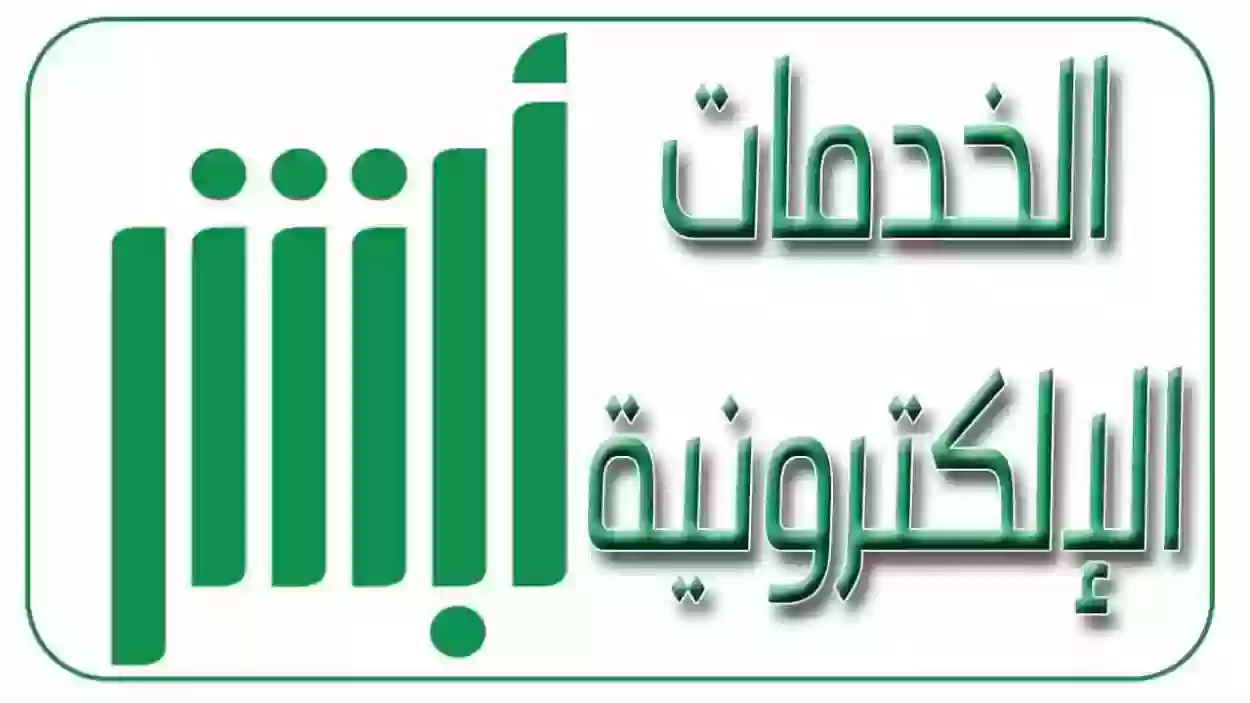 الخدمات الإلكترونية

أبشر